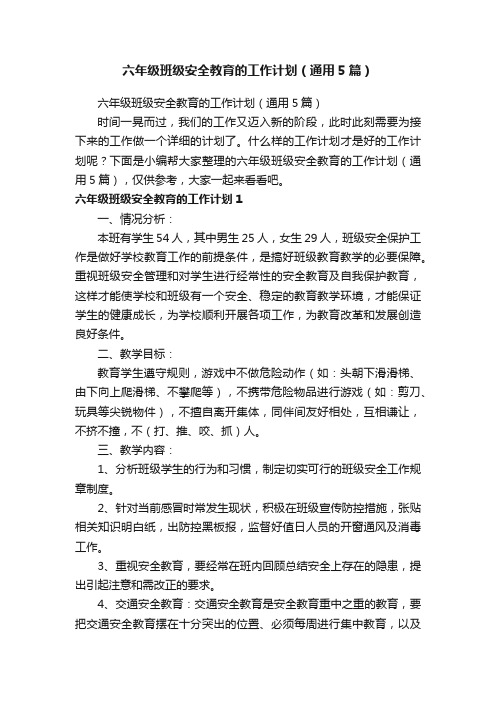 六年级班级安全教育的工作计划（通用5篇）

六年级班级安全教育的工作计划（通用5篇）

时间一晃而过，我们的工作又迈入新的阶段，此时此刻需要为接下来的工作做一个详细的计划了。什么样的工作计划才是好的工作计划呢？下面是小编帮大家整理的六年级班级安全教育的工作计划（通用5篇），仅供参考，大家一起来看看吧。

六年级班级安全教育的工作计划1

一、情况分析：

本班有学生54人，其中男生25人，女生29人，班级安全保护工作是做好学校教育工作的前提条件，是搞好班级教育教学的必要保障。重视班级安全管理和对学生进行经常性的安全教育及自我保护教育，这样才能使学校和班级有一个安全、稳定的教育教学环境，才能保证学生的健康成长，为学校顺利开展各项工作，为教育改革和发展创造良好条件。

二、教学目标：

教育学生遵守规则，游戏中不做危险动作（如：头朝下滑滑梯、由下向上爬滑梯、不攀爬等），不携带危险物品进行游戏（如：剪刀、玩具等尖锐物件），不擅自离开集体，同伴间友好相处，互相谦让，不挤不撞，不（打、推、咬、抓）人。

三、教学内容：

1、分析班级学生的行为和习惯，制定切实可行的班级安全工作规章制度。

2、针对当前感冒时常发生现状，积极在班级宣传防控措施，张贴相关知识明白纸，出防控黑板报，监督好值日人员的开窗通风及消毒工作。

3、重视安全教育，要经常在班内回顾总结安全上存在的隐患，提出引起注意和需改正的要求。

4、交通安全教育：交通安全教育是安全教育重中之重的教育，要把交通安全教育摆在十分突出的位置、必须每周进行集中教育，以及